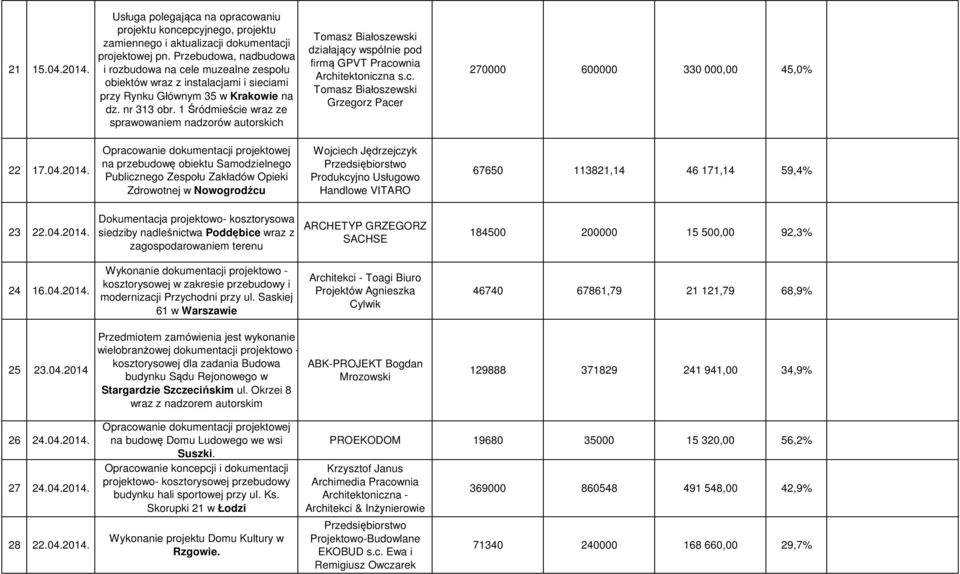 | 21 | 15.04.2014. | Usługa polegająca na opracowaniu projektu koncepcyjnego, projektu zamiennego i aktualizacji dokumentacji projektowej pn. Przebudowa, nadbudowa i rozbudowa na cele muzealne zespołu obiektów wraz z instalacjami i sieciami przy Rynku Głównym 35 w Krakowie na dz. nr 313 obr. 1 Śródmieście wraz ze sprawowaniem nadzorów autorskich | Tomasz Białoszewski działający wspólnie pod firmą GPVT Pracownia Architektoniczna s.c. Tomasz Białoszewski Grzegorz Pacer | 270000 | 600000 | 330 000,00 | 45,0% |
|---|---|---|---|---|---|---|---|
| 22 | 17.04.2014. | Opracowanie dokumentacji projektowej na przebudowę obiektu Samodzielnego Publicznego Zespołu Zakładów Opieki Zdrowotnej w Nowogrodźcu | Wojciech Jędrzejczyk Przedsiębiorstwo Produkcyjno Usługowo Handlowe VITARO | 67650 | 113821,14 | 46 171,14 | 59,4% |
| 23 | 22.04.2014. | Dokumentacja projektowo- kosztorysowa siedziby nadleśnictwa Poddębice wraz z zagospodarowaniem terenu | ARCHETYP GRZEGORZ SACHSE | 184500 | 200000 | 15 500,00 | 92,3% |
| 24 | 16.04.2014. | Wykonanie dokumentacji projektowo - kosztorysowej w zakresie przebudowy i modernizacji Przychodni przy ul. Saskiej 61 w Warszawie | Architekci - Toagi Biuro Projektów Agnieszka Cylwik | 46740 | 67861,79 | 21 121,79 | 68,9% |
| 25 | 23.04.2014 | Przedmiotem zamówienia jest wykonanie wielobranżowej dokumentacji projektowo - kosztorysowej dla zadania Budowa budynku Sądu Rejonowego w Stargardzie Szczecińskim ul. Okrzei 8 wraz z nadzorem autorskim | ABK-PROJEKT Bogdan Mrozowski | 129888 | 371829 | 241 941,00 | 34,9% |
| 26 | 24.04.2014. | Opracowanie dokumentacji projektowej na budowę Domu Ludowego we wsi Suszki. | PROEKODOM | 19680 | 35000 | 15 320,00 | 56,2% |
| 27 | 24.04.2014. | Opracowanie koncepcji i dokumentacji projektowo- kosztorysowej przebudowy budynku hali sportowej przy ul. Ks. Skorupki 21 w Łodzi | Krzysztof Janus Archimedia Pracownia Architektoniczna - Architekci & Inżynierowie | 369000 | 860548 | 491 548,00 | 42,9% |
| 28 | 22.04.2014. | Wykonanie projektu Domu Kultury w Rzgowie. | Przedsiębiorstwo Projektowo-Budowlane EKOBUD s.c. Ewa i Remigiusz Owczarek | 71340 | 240000 | 168 660,00 | 29,7% |